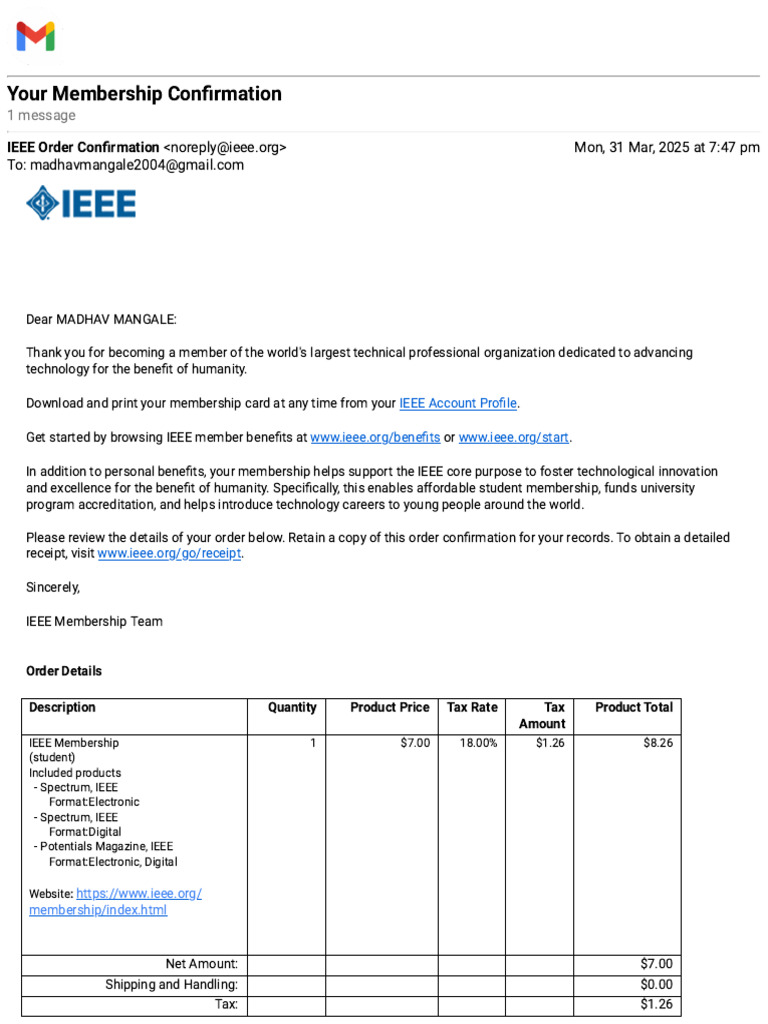 Your Membership Confirmation
1 message

IEEE Order Confirmation <noreply@ieee.org> Mon, 31 Mar, 2025 at 7:47 pm
To: madhavmangale2004@gmail.com

IEEE

Dear MADHAV MANGALE:

Thank you for becoming a member of the world's largest technical professional organization dedicated to advancing technology for the benefit of humanity.

Download and print your membership card at any time from your IEEE Account Profile.

Get started by browsing IEEE member benefits at www.ieee.org/benefits or www.ieee.org/start.

In addition to personal benefits, your membership helps support the IEEE core purpose to foster technological innovation and excellence for the benefit of humanity. Specifically, this enables affordable student membership, funds university program accreditation, and helps introduce technology careers to young people around the world.

Please review the details of your order below. Retain a copy of this order confirmation for your records. To obtain a detailed receipt, visit www.ieee.org/go/receipt.

Sincerely,

IEEE Membership Team

Order Details

| Description | Quantity | Product Price | Tax Rate | Tax Amount | Product Total |
|---|---|---|---|---|---|
| IEEE Membership (student) Included products - Spectrum, IEEE Format:Electronic - Spectrum, IEEE Format:Digital - Potentials Magazine, IEEE Format:Electronic, Digital Website: https://www.ieee.org/membership/index.html | 1 | $7.00 | 18.00% | $1.26 | $8.26 |
| Net Amount: | | | | | $7.00 |
| Shipping and Handling: | | | | | $0.00 |
| Tax: | | | | | $1.26 |